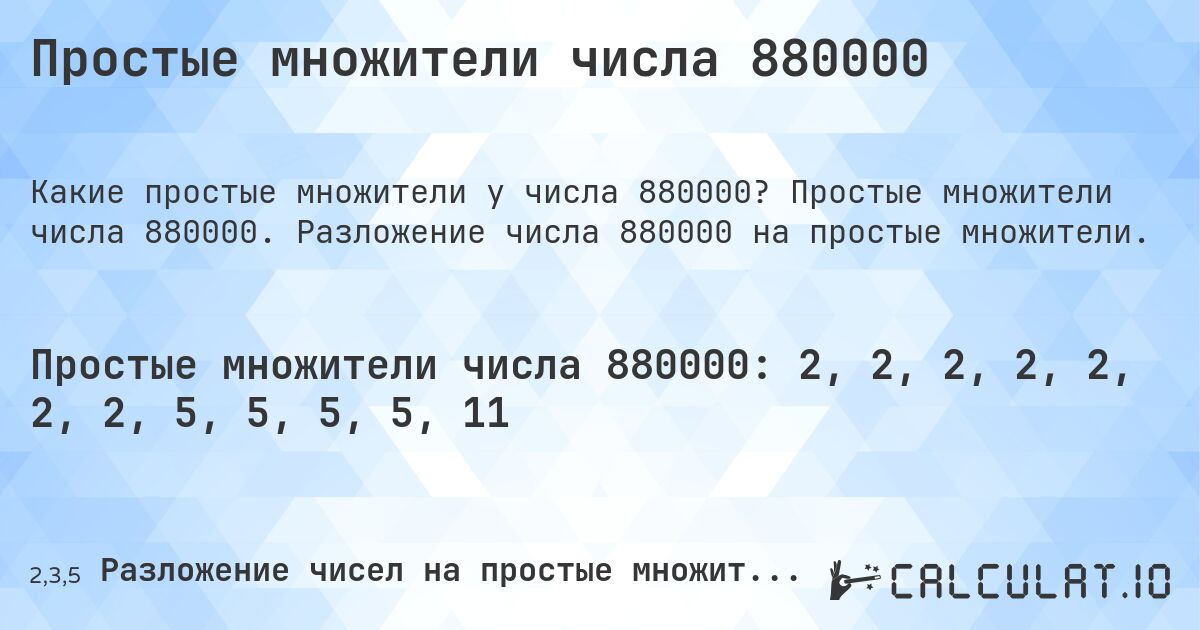 Простые множители числа 880000

Какие простые множители у числа 880000? Простые множители числа 880000. Разложение числа 880000 на простые множители.

Простые множители числа 880000: 2, 2, 2, 2, 2, 2, 2, 5, 5, 5, 5, 11

2,3,5 Разложение чисел на простые множит...

CALCULAT.IO